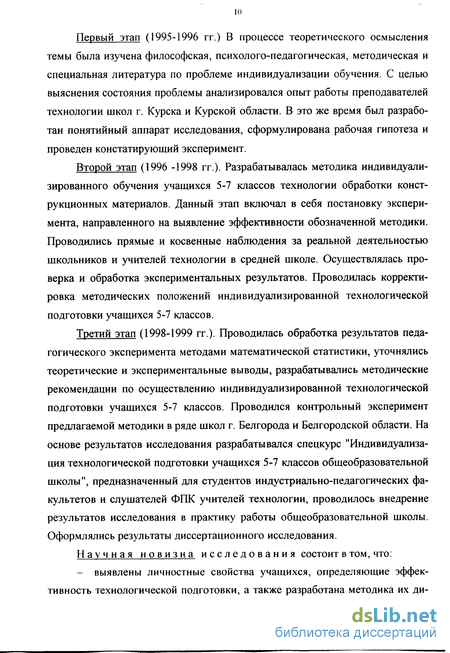 10

Первый этап (1995-1996 гг.) В процессе теоретического осмысления темы была изучена философская, психолого-педагогическая, методическая и специальная литература по проблеме индивидуализации обучения. С целью выяснения состояния проблемы анализировался опыт работы преподавателей технологии школ г. Курска и Курской области. В это же время был разработан понятийный аппарат исследования, сформулирована рабочая гипотеза и проведен констатирующий эксперимент.

Второй этап (1996 -1998 гг.). Разрабатывалась методика индивидуализированного обучения учащихся 5-7 классов технологии обработки конструкционных материалов. Данный этап включал в себя постановку эксперимента, направленного на выявление эффективности обозначенной методики. Проводились прямые и косвенные наблюдения за реальной деятельностью школьников и учителей технологии в средней школе. Осуществлялась проверка и обработка экспериментальных результатов. Проводилась корректировка методических положений индивидуализированной технологической подготовки учащихся 5-7 классов.

Третий этап (1998-1999 гг.). Проводилась обработка результатов педагогического эксперимента методами математической статистики, уточнялись теоретические и экспериментальные выводы, разрабатывались методические рекомендации по осуществлению индивидуализированной технологической подготовки учащихся 5-7 классов. Проводился контрольный эксперимент предлагаемой методики в ряде школ г. Белгорода и Белгородской области. На основе результатов исследования разрабатывался спецкурс "Индивидуализация технологической подготовки учащихся 5-7 классов общеобразовательной школы", предназначенный для студентов индустриально-педагогических факультетов и слушателей ФПК учителей технологии, проводилось внедрение результатов исследования в практику работы общеобразовательной школы. Оформлялись результаты диссертационного исследования.

Научная новизна исследования состоит в том, что:

– выявлены личностные свойства учащихся, определяющие эффективность технологической подготовки, а также разработана методика их ди-

dsLib.net
библиотека диссертаций